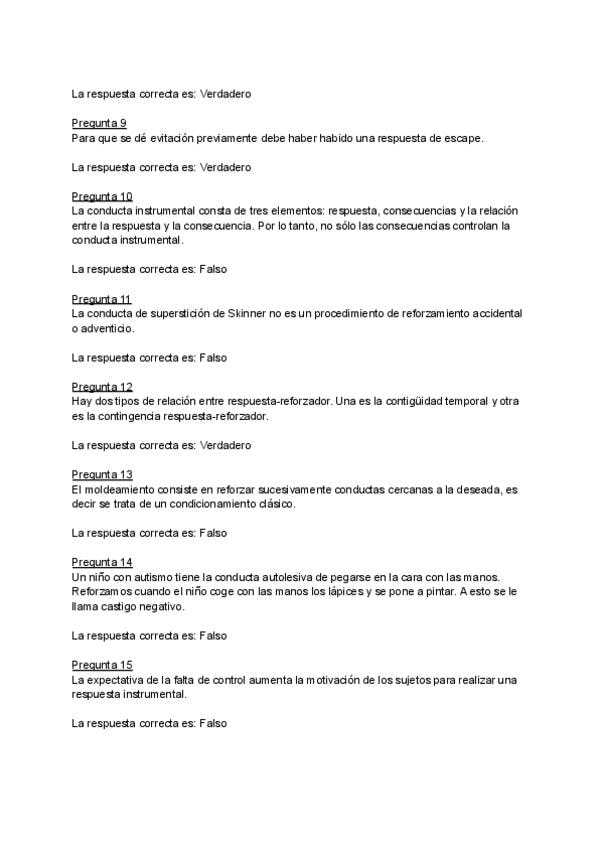 La respuesta correcta es: Verdadero

Pregunta 9
Para que se dé evitación previamente debe haber habido una respuesta de escape.

La respuesta correcta es: Verdadero

Pregunta 10
La conducta instrumental consta de tres elementos: respuesta, consecuencias y la relación entre la respuesta y la consecuencia. Por lo tanto, no sólo las consecuencias controlan la conducta instrumental.

La respuesta correcta es: Falso

Pregunta 11
La conducta de superstición de Skinner no es un procedimiento de reforzamiento accidental o adventicio.

La respuesta correcta es: Falso

Pregunta 12
Hay dos tipos de relación entre respuesta-reforzador. Una es la contigüidad temporal y otra es la contingencia respuesta-reforzador.

La respuesta correcta es: Verdadero

Pregunta 13
El moldeamiento consiste en reforzar sucesivamente conductas cercanas a la deseada, es decir se trata de un condicionamiento clásico.

La respuesta correcta es: Falso

Pregunta 14
Un niño con autismo tiene la conducta autolesiva de pegarse en la cara con las manos. Reforzamos cuando el niño coge con las manos los lápices y se pone a pintar. A esto se le llama castigo negativo.

La respuesta correcta es: Falso

Pregunta 15
La expectativa de la falta de control aumenta la motivación de los sujetos para realizar una respuesta instrumental.

La respuesta correcta es: Falso